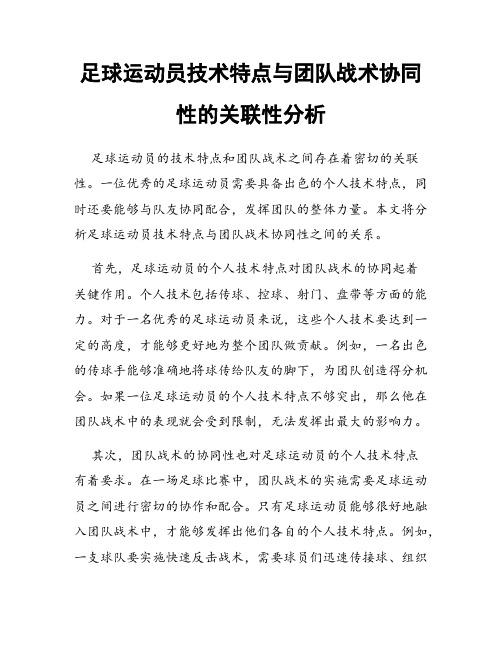 足球运动员技术特点与团队战术协同性的关联性分析

足球运动员的技术特点和团队战术之间存在着密切的关联性。一位优秀的足球运动员需要具备出色的个人技术特点，同时还要能够与队友协同配合，发挥团队的整体力量。本文将分析足球运动员技术特点与团队战术协同性之间的关系。

首先，足球运动员的个人技术特点对团队战术的协同起着关键作用。个人技术包括传球、控球、射门、盘带等方面的能力。对于一名优秀的足球运动员来说，这些个人技术要达到一定的高度，才能够更好地为整个团队做贡献。例如，一名出色的传球手能够准确地将球传给队友的脚下，为团队创造得分机会。如果一位足球运动员的个人技术特点不够突出，那么他在团队战术中的表现就会受到限制，无法发挥出最大的影响力。

其次，团队战术的协同性也对足球运动员的个人技术特点有着要求。在一场足球比赛中，团队战术的实施需要足球运动员之间进行密切的协作和配合。只有足球运动员能够很好地融入团队战术中，才能够发挥出他们各自的个人技术特点。例如，一支球队要实施快速反击战术，需要球员们迅速传接球、组织